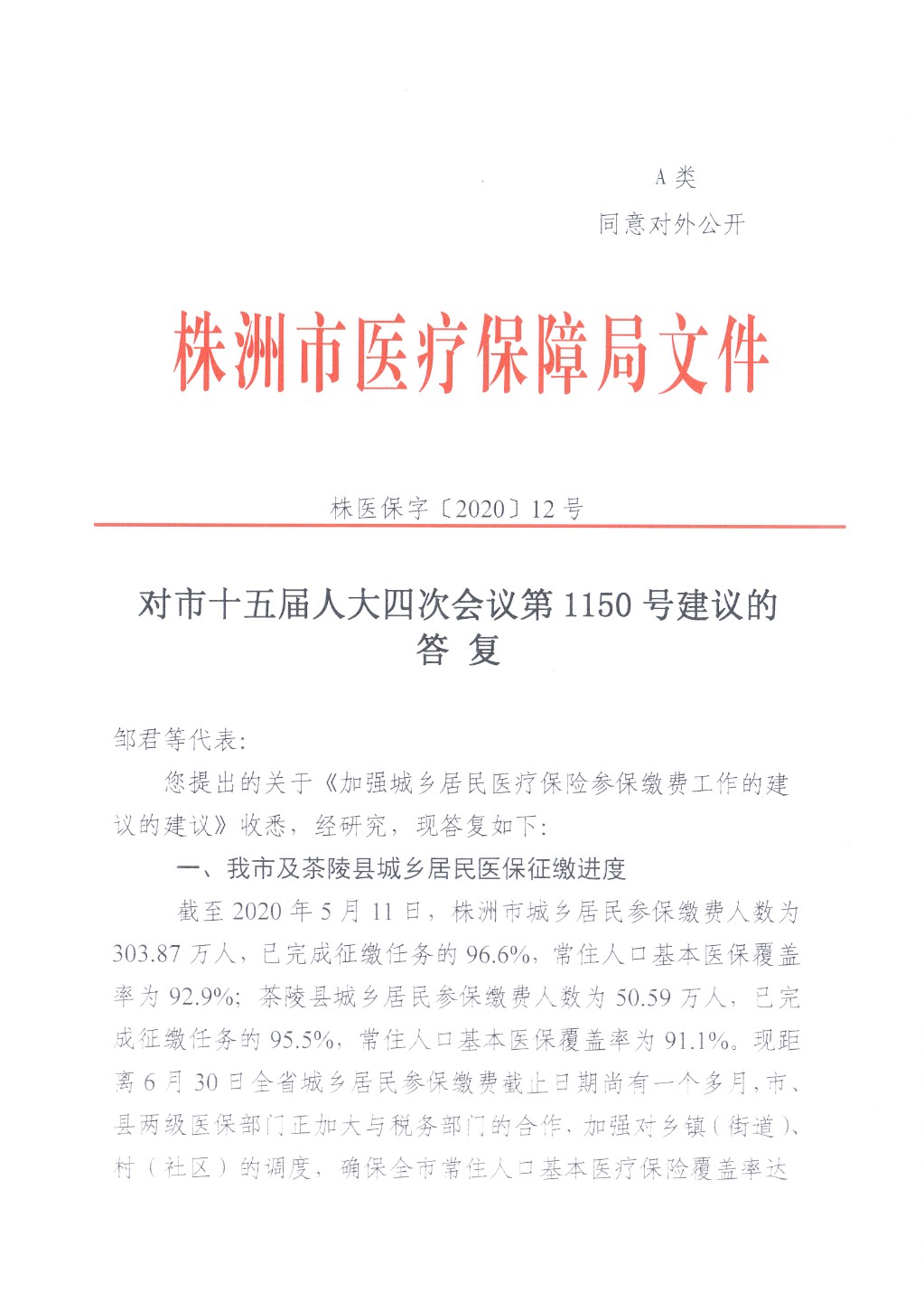 A 类

同意对外公开

株洲市医疗保障局文件

株医保字〔2020〕12 号

对市十五届人大四次会议第 1150 号建议的答 复

邹君等代表:

您提出的关于《加强城乡居民医疗保险参保缴费工作的建议的建议》收悉，经研究，现答复如下:

一、我市及茶陵县城乡居民医保征缴进度

截至 2020 年 5 月 11 日，株洲市城乡居民参保缴费人数为 303.87 万人，已完成征缴任务的 96.6%，常住人口基本医保覆盖率为 92.9%；茶陵县城乡居民参保缴费人数为 50.59 万人，已完成征缴任务的 95.5%，常住人口基本医保覆盖率为 91.1%。现距离 6 月 30 日全省城乡居民参保缴费截止日期尚有一个多月，市、县两级医保部门正加大与税务部门的合作，加强对乡镇（街道）、村（社区）的调度，确保全市常住人口基本医疗保险覆盖率达